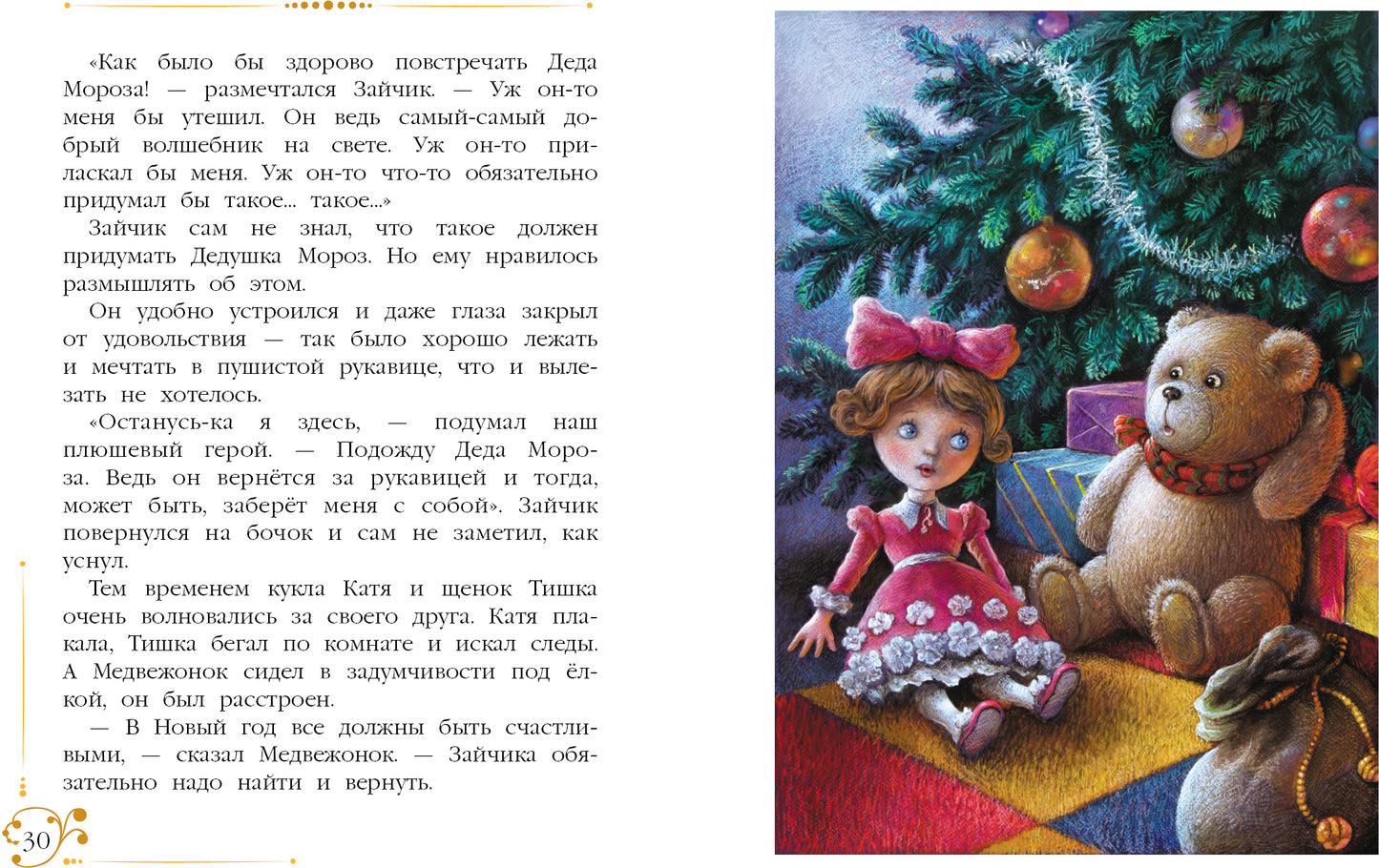 «Как было бы здорово повстречать Деда Мороза! — размечтался Зайчик. — Уж он-то меня бы утешил. Он ведь самый-самый добрый волшебник на свете. Уж он-то приласкал бы меня. Уж он-то что-то обязательно придумал бы такое... такое...»

Зайчик сам не знал, что такое должен придумать Дедушка Мороз. Но ему нравилось размышлять об этом.

Он удобно устроился и даже глаза закрыл от удовольствия — так было хорошо лежать и мечтать в пушистой рукавице, что и вылезать не хотелось.

«Останусь-ка я здесь, — подумал наш плюшевый герой. — Подожду Деда Мороза. Ведь он вернётся за рукавицей и тогда, может быть, заберёт меня с собой». Зайчик повернулся на бочок и сам не заметил, как уснул.

Тем временем кукла Катя и щенок Тишка очень волновались за своего друга. Катя плакала, Тишка бегал по комнате и искал следы. А Медвежонок сидел в задумчивости под ёлкой, он был расстроен.

— В Новый год все должны быть счастливыми, — сказал Медвежонок. — Зайчика обязательно надо найти и вернуть.

30